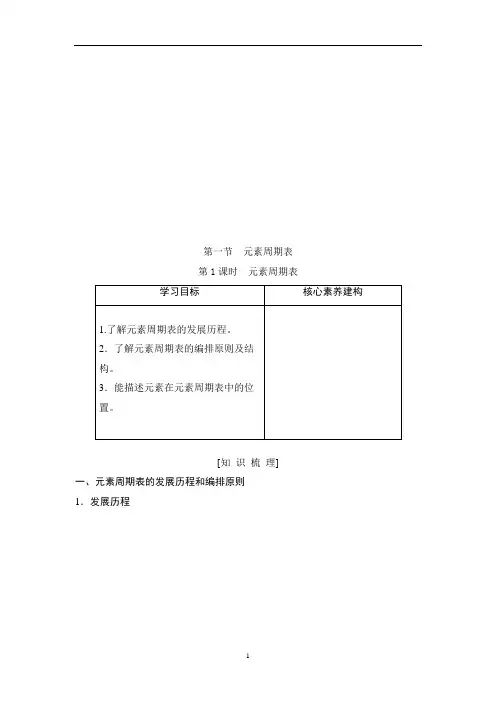 第一节　元素周期表

第 1 课时　元素周期表

| 学习目标 | 核心素养建构 |
|---|---|
| 1.了解元素周期表的发展历程。<br>2．了解元素周期表的编排原则及结构。<br>3．能描述元素在元素周期表中的位置。 | |

[知 识 梳 理]

一、元素周期表的发展历程和编排原则

1．发展历程

1